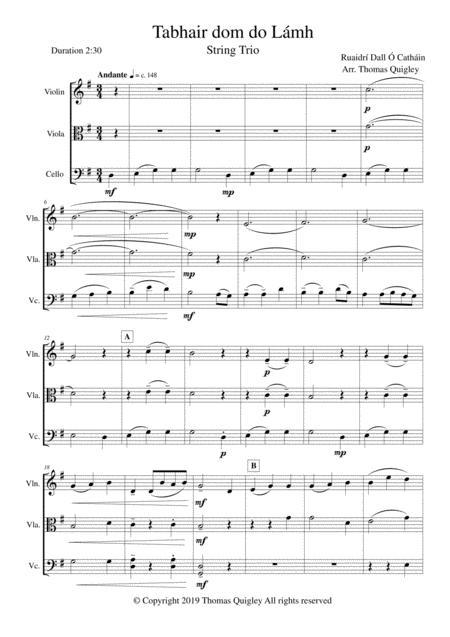 Tabhair dom do Lámh

String Trio

Duration 2:30

Ruaidrí Dall Ó Catháin
Arr. Thomas Quigley

Andante ♩ = c. 148

Violin
Viola
Cello

p
p
mf
mp

6
Vln.
Vla.
Vc.
mp
mp
mf

12
A
Vln.
Vla.
Vc.
p
p
p
mp

18
B
Vln.
Vla.
Vc.
mf
mf
mf

© Copyright 2019 Thomas Quigley All rights reserved